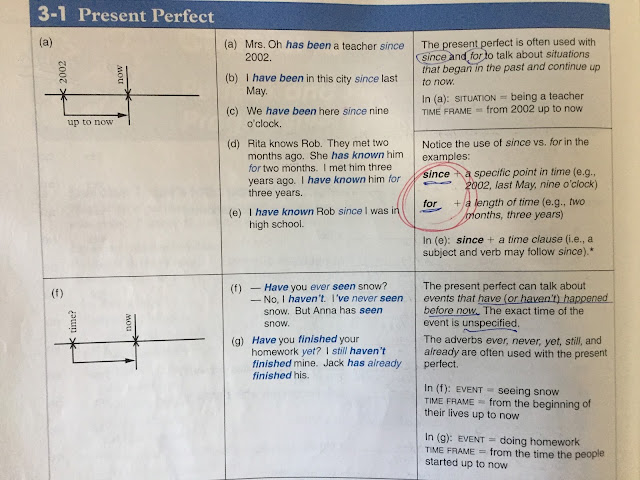 3-1 Present Perfect

(a)

2002

now

up to now

(a) Mrs. Oh has been a teacher since 2002.

(b) I have been in this city since last May.

(c) We have been here since nine o'clock.

(d) Rita knows Rob. They met two months ago. She has known him for two months. I met him three years ago. I have known him for three years.

(e) I have known Rob since I was in high school.

The present perfect is often used with since and for to talk about situations that began in the past and continue up to now.

In (a): SITUATION = being a teacher
TIME FRAME = from 2002 up to now

Notice the use of since vs. for in the examples:

since + a specific point in time (e.g., 2002, last May, nine o'clock)

for + a length of time (e.g., two months, three years)

In (e): since + a time clause (i.e., a subject and verb may follow since).*

(f)

time?

now

(f) — Have you ever seen snow?
— No, I haven't. I've never seen snow. But Anna has seen snow.

(g) Have you finished your homework yet? I still haven't finished mine. Jack has already finished his.

The present perfect can talk about events that have (or haven't) happened before now. The exact time of the event is unspecified.

The adverbs ever, never, yet, still, and already are often used with the present perfect.

In (f): EVENT = seeing snow
TIME FRAME = from the beginning of their lives up to now

In (g): EVENT = doing homework
TIME FRAME = from the time the people started up to now